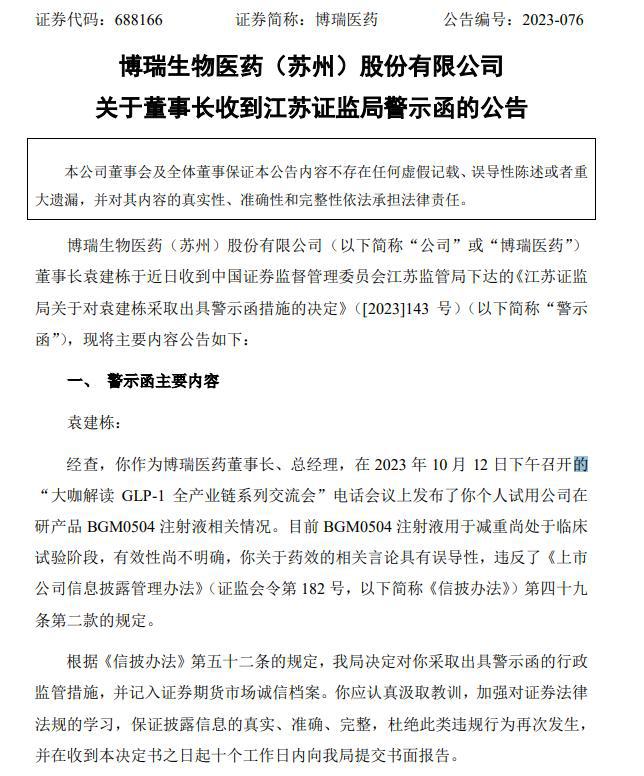 证券代码：688166　　　　证券简称：博瑞医药　　　　公告编号：2023-076

博瑞生物医药（苏州）股份有限公司
关于董事长收到江苏证监局警示函的公告

本公司董事会及全体董事保证本公告内容不存在任何虚假记载、误导性陈述或者重大遗漏，并对其内容的真实性、准确性和完整性依法承担法律责任。

博瑞生物医药（苏州）股份有限公司（以下简称“公司”或“博瑞医药”）董事长袁建栋于近日收到中国证券监督管理委员会江苏监管局下达的《江苏证监局关于对袁建栋采取出具警示函措施的决定》（[2023]143 号）（以下简称“警示函”），现将主要内容公告如下：

一、　警示函主要内容

袁建栋：

经查，你作为博瑞医药董事长、总经理，在 2023 年 10 月 12 日下午召开的“大咖解读 GLP-1 全产业链系列交流会”电话会议上发布了你个人试用公司在研产品 BGM0504 注射液相关情况。目前 BGM0504 注射液用于减重尚处于临床试验阶段，有效性尚不明确，你关于药效的相关言论具有误导性，违反了《上市公司信息披露管理办法》（证监会令第 182 号，以下简称《信披办法》）第四十九条第二款的规定。

根据《信披办法》第五十二条的规定，我局决定对你采取出具警示函的行政监管措施，并记入证券期货市场诚信档案。你应认真汲取教训，加强对证券法律法规的学习，保证披露信息的真实、准确、完整，杜绝此类违规行为再次发生，并在收到本决定书之日起十个工作日内向我局提交书面报告。